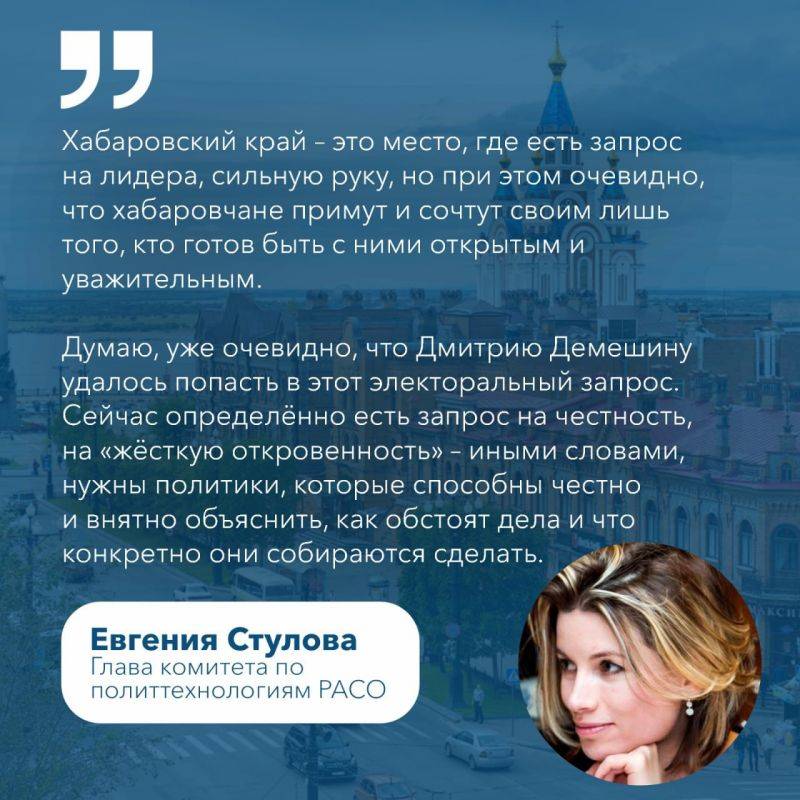 Хабаровский край – это место, где есть запрос на лидера, сильную руку, но при этом очевидно, что хабаровчане примут и сочтут своим лишь того, кто готов быть с ними открытым и уважительным.

Думаю, уже очевидно, что Дмитрию Демешину удалось попасть в этот электоральный запрос. Сейчас определённо есть запрос на честность, на «жёсткую откровенность» – иными словами, нужны политики, которые способны честно и внятно объяснить, как обстоят дела и что конкретно они собираются сделать.

Евгения Стулова
Глава комитета по политтехнологиям РАСО